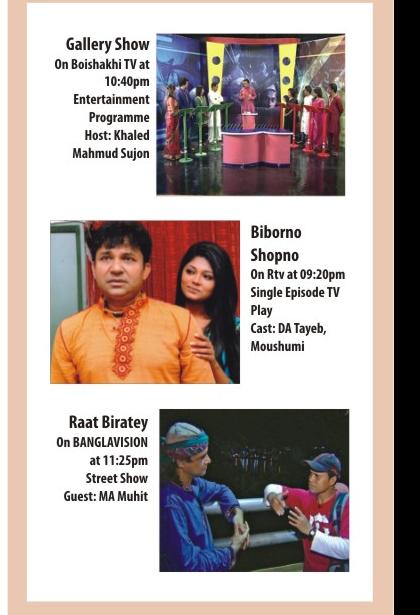 Gallery Show
On Boishakhi TV at 10:40pm
Entertainment Programme
Host: Khaled Mahmud Sujon

Biborno Shopno
On Rtv at 09:20pm
Single Episode TV Play
Cast: DA Tayeb, Moushumi

Raat Biratey
On BANGLAVISION at 11:25pm
Street Show
Guest: MA Muhit